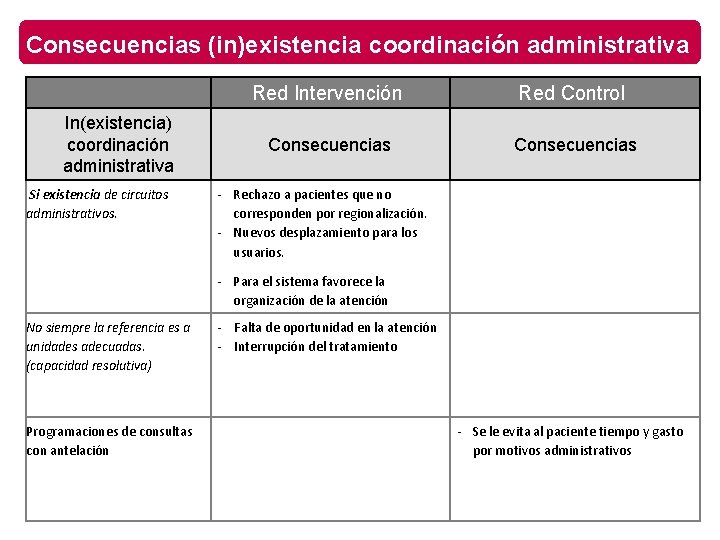 Consecuencias (in)existencia coordinación administrativa

| | Red Intervención | Red Control |
|---|---|---|
| In(existencia) coordinación administrativa | Consecuencias | Consecuencias |
| Si existencia de circuitos administrativos. | - Rechazo a pacientes que no corresponden por regionalización. - Nuevos desplazamiento para los usuarios. - Para el sistema favorece la organización de la atención | |
| No siempre la referencia es a unidades adecuadas. (capacidad resolutiva) | - Falta de oportunidad en la atención - Interrupción del tratamiento | |
| Programaciones de consultas con antelación | | - Se le evita al paciente tiempo y gasto por motivos administrativos |